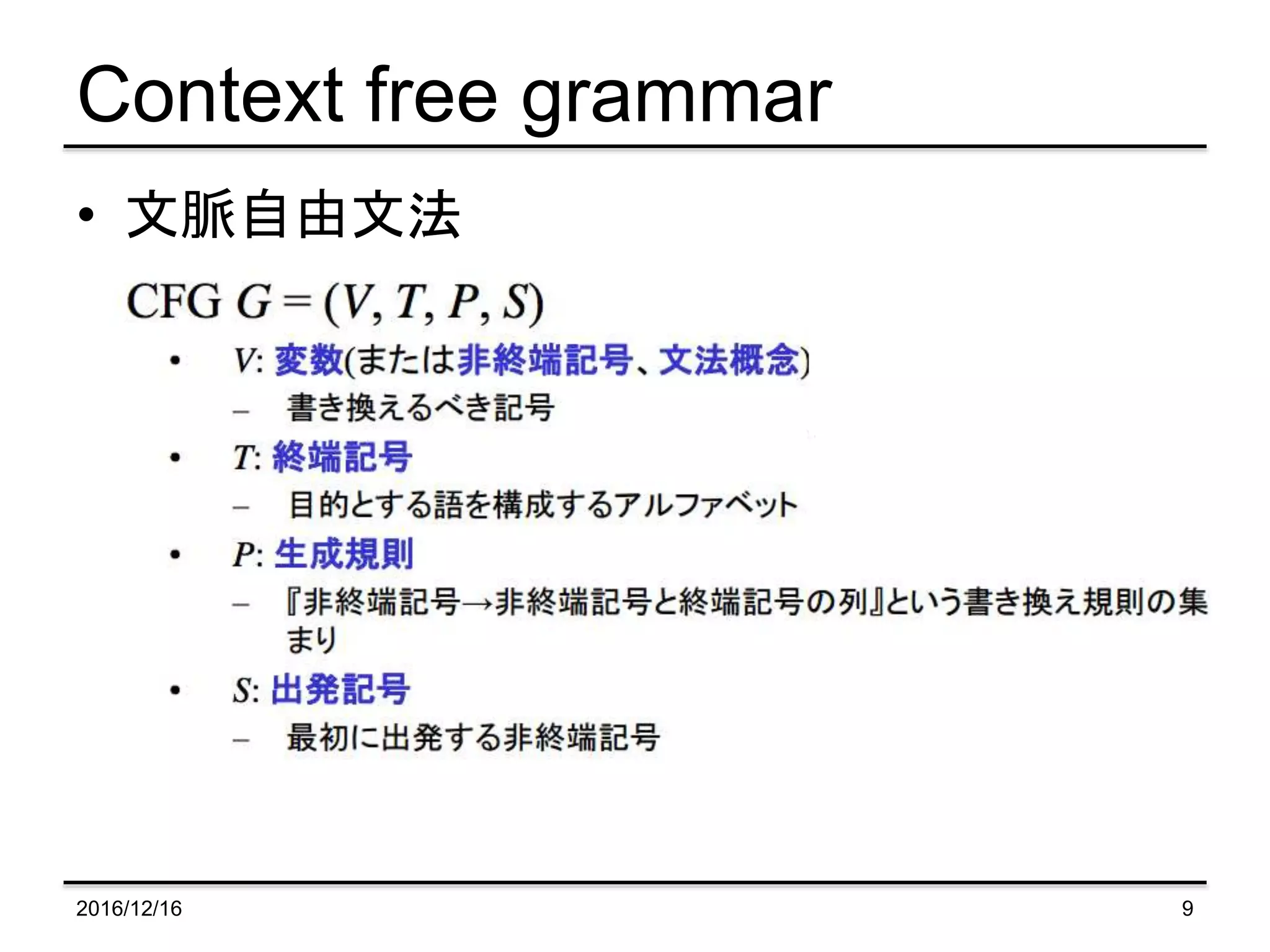 Context free grammar

• 文脈自由文法

CFG $G = (V, T, P, S)$

• $V$: 変数(または非終端記号、文法概念)
  – 書き換えるべき記号
• $T$: 終端記号
  – 目的とする語を構成するアルファベット
• $P$: 生成規則
  – 『非終端記号→非終端記号と終端記号の列』という書き換え規則の集まり
• $S$: 出発記号
  – 最初に出発する非終端記号

2016/12/16

9